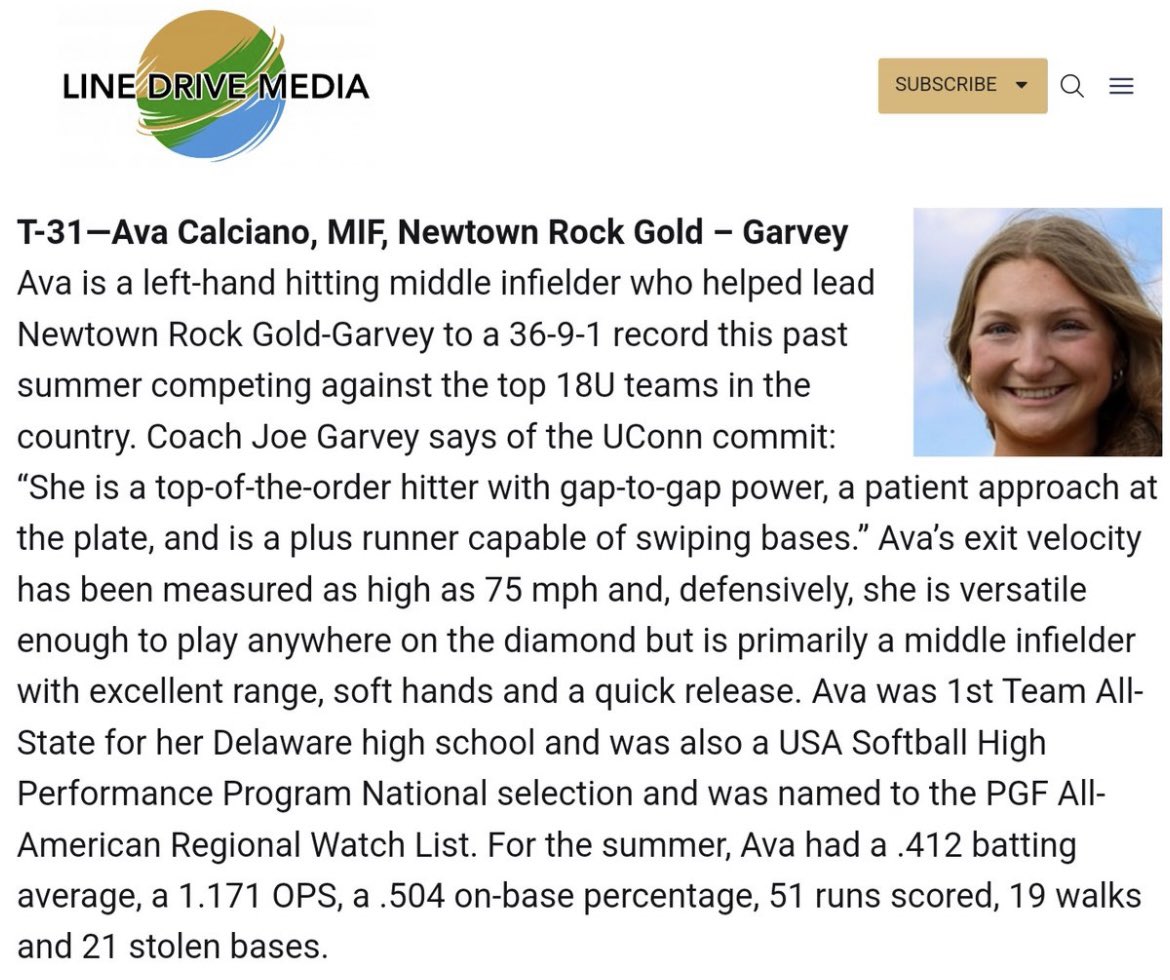 LINE DRIVE MEDIA

SUBSCRIBE

T-31—Ava Calciano, MIF, Newtown Rock Gold – Garvey
Ava is a left-hand hitting middle infielder who helped lead Newtown Rock Gold-Garvey to a 36-9-1 record this past summer competing against the top 18U teams in the country. Coach Joe Garvey says of the UConn commit: “She is a top-of-the-order hitter with gap-to-gap power, a patient approach at the plate, and is a plus runner capable of swiping bases.” Ava’s exit velocity has been measured as high as 75 mph and, defensively, she is versatile enough to play anywhere on the diamond but is primarily a middle infielder with excellent range, soft hands and a quick release. Ava was 1st Team All-State for her Delaware high school and was also a USA Softball High Performance Program National selection and was named to the PGF All-American Regional Watch List. For the summer, Ava had a .412 batting average, a 1.171 OPS, a .504 on-base percentage, 51 runs scored, 19 walks and 21 stolen bases.